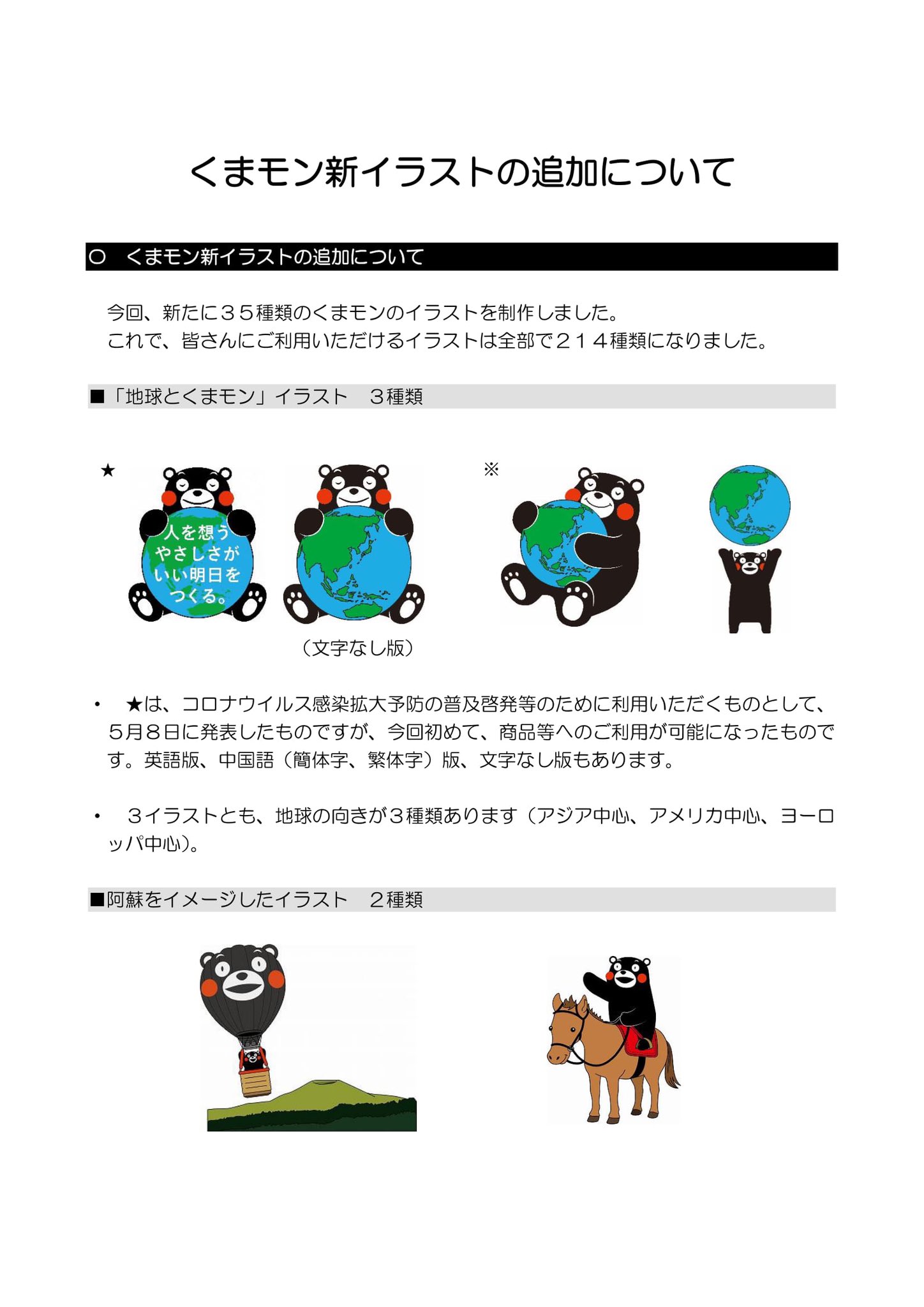 くまモン新イラストの追加について

○　くまモン新イラストの追加について

今回、新たに３５種類のくまモンのイラストを制作しました。
これで、皆さんにご利用いただけるイラストは全部で２１４種類になりました。

■「地球とくまモン」イラスト　３種類

★

人を想う
やさしさが
いい明日を
つくる。

（文字なし版）

※

・　★は、コロナウイルス感染拡大予防の普及啓発等のために利用いただくものとして、５月８日に発表したものですが、今回初めて、商品等へのご利用が可能になったものです。英語版、中国語（簡体字、繁体字）版、文字なし版もあります。

・　３イラストとも、地球の向きが３種類あります（アジア中心、アメリカ中心、ヨーロッパ中心）。

■阿蘇をイメージしたイラスト　２種類